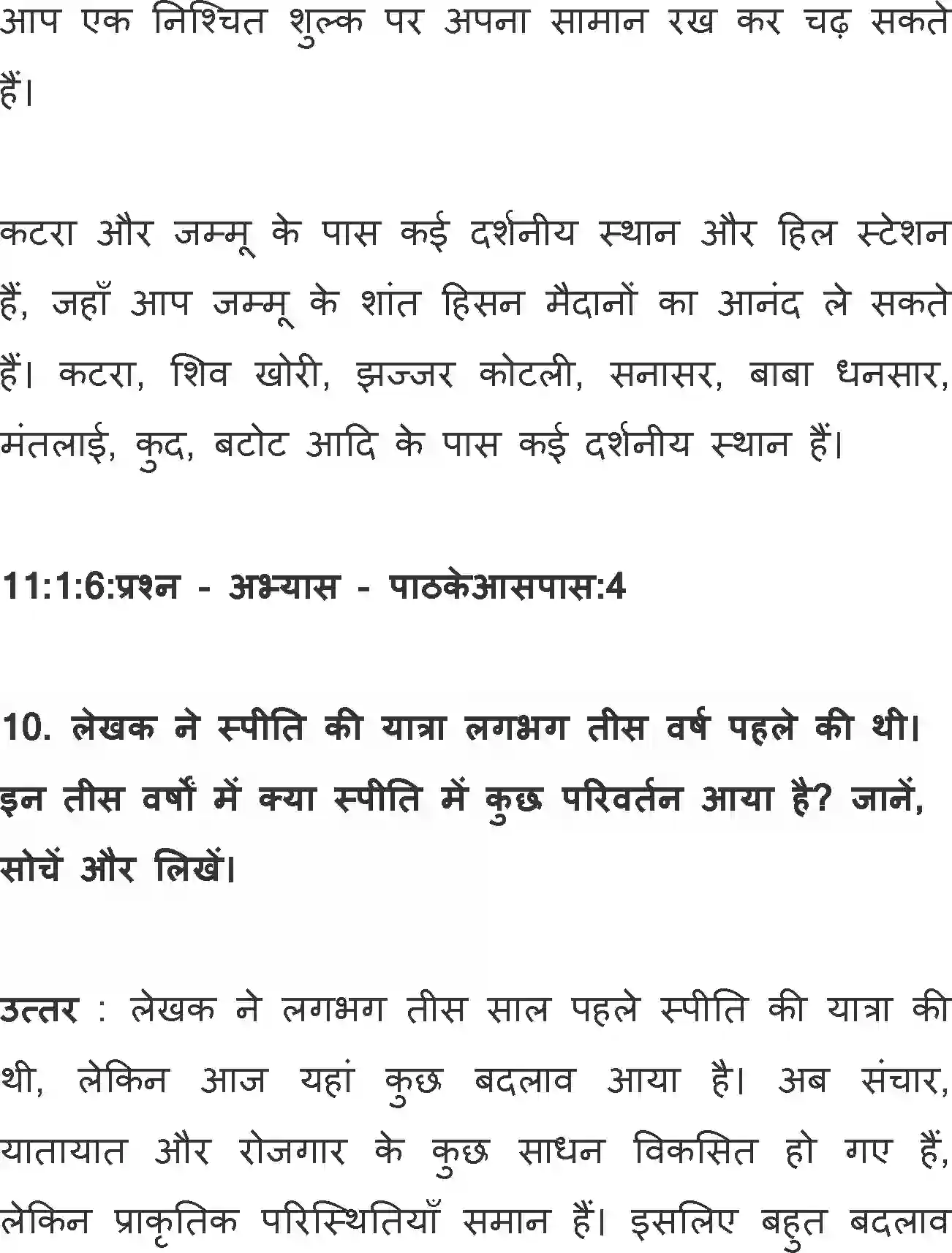 आप एक निश्चित शुल्क पर अपना सामान रख कर चढ़ सकते हैं।

कटरा और जम्मू के पास कई दर्शनीय स्थान और हिल स्टेशन हैं, जहाँ आप जम्मू के शांत हिसन मैदानों का आनंद ले सकते हैं। कटरा, शिव खोरी, झज्जर कोटली, सनासर, बाबा धनसार, मंतलाई, कुद, बटोट आदि के पास कई दर्शनीय स्थान हैं।

11:1:6:प्रश्न - अभ्यास - पाठकेआसपास:4

10. लेखक ने स्पीति की यात्रा लगभग तीस वर्ष पहले की थी। इन तीस वर्षों में क्या स्पीति में कुछ परिवर्तन आया है? जानें, सोचें और लिखें।

उत्तर : लेखक ने लगभग तीस साल पहले स्पीति की यात्रा की थी, लेकिन आज यहां कुछ बदलाव आया है। अब संचार, यातायात और रोजगार के कुछ साधन विकसित हो गए हैं, लेकिन प्राकृतिक परिस्थितियाँ समान हैं। इसलिए बहुत बदलाव